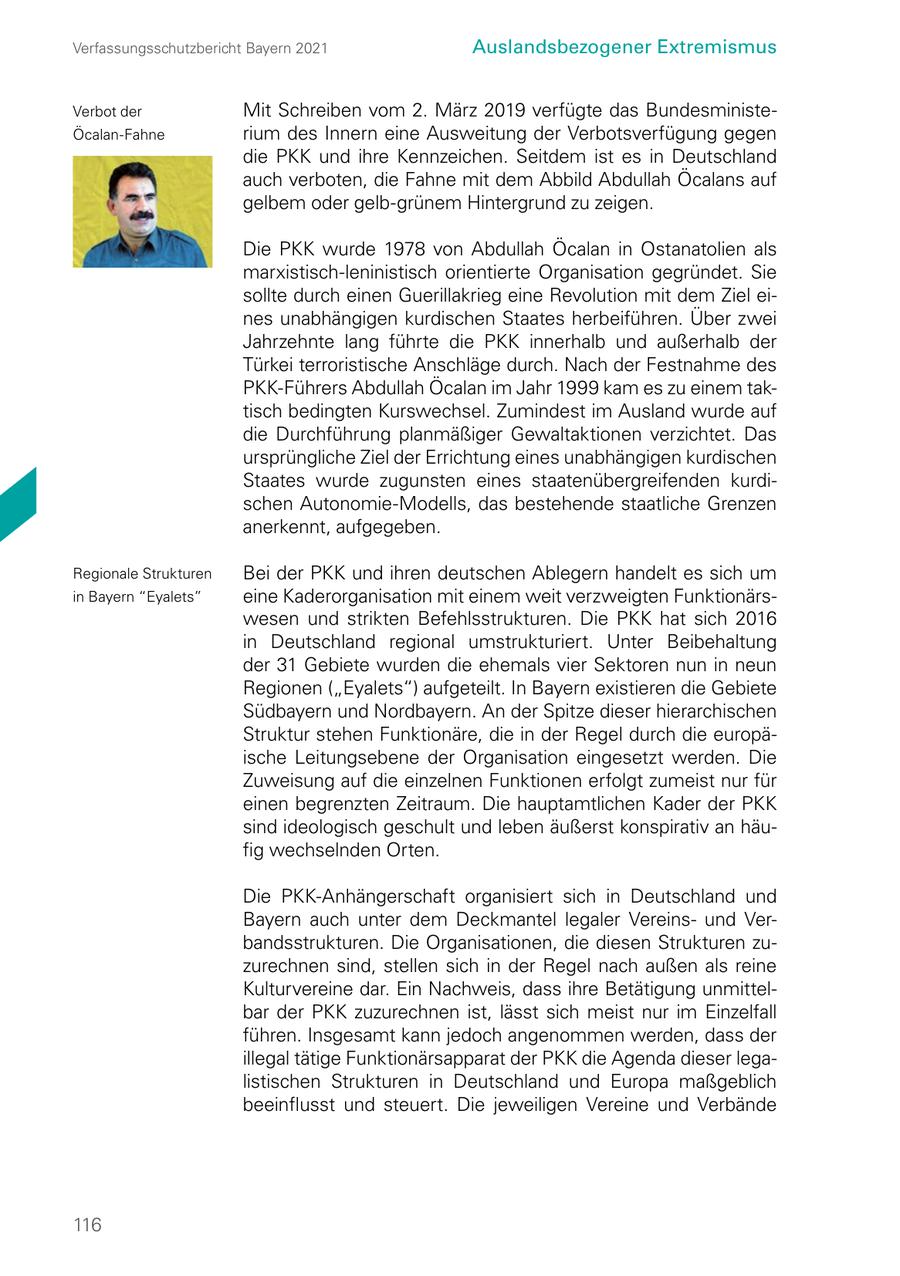 Verfassungsschutzbericht Bayern 2021

Auslandsbezogener Extremismus

Verbot der Öcalan-Fahne

Mit Schreiben vom 2. März 2019 verfügte das Bundesministerium des Innern eine Ausweitung der Verbotsverfügung gegen die PKK und ihre Kennzeichen. Seitdem ist es in Deutschland auch verboten, die Fahne mit dem Abbild Abdullah Öcalans auf gelbem oder gelb-grünem Hintergrund zu zeigen.

Die PKK wurde 1978 von Abdullah Öcalan in Ostanatolien als marxistisch-leninistisch orientierte Organisation gegründet. Sie sollte durch einen Guerillakrieg eine Revolution mit dem Ziel eines unabhängigen kurdischen Staates herbeiführen. Über zwei Jahrzehnte lang führte die PKK innerhalb und außerhalb der Türkei terroristische Anschläge durch. Nach der Festnahme des PKK-Führers Abdullah Öcalan im Jahr 1999 kam es zu einem taktisch bedingten Kurswechsel. Zumindest im Ausland wurde auf die Durchführung planmäßiger Gewaltaktionen verzichtet. Das ursprüngliche Ziel der Errichtung eines unabhängigen kurdischen Staates wurde zugunsten eines staatenübergreifenden kurdischen Autonomie-Modells, das bestehende staatliche Grenzen anerkennt, aufgegeben.

Regionale Strukturen in Bayern "Eyalets"

Bei der PKK und ihren deutschen Ablegern handelt es sich um eine Kaderorganisation mit einem weit verzweigten Funktionärswesen und strikten Befehlsstrukturen. Die PKK hat sich 2016 in Deutschland regional umstrukturiert. Unter Beibehaltung der 31 Gebiete wurden die ehemals vier Sektoren nun in neun Regionen („Eyalets“) aufgeteilt. In Bayern existieren die Gebiete Südbayern und Nordbayern. An der Spitze dieser hierarchischen Struktur stehen Funktionäre, die in der Regel durch die europäische Leitungsebene der Organisation eingesetzt werden. Die Zuweisung auf die einzelnen Funktionen erfolgt zumeist nur für einen begrenzten Zeitraum. Die hauptamtlichen Kader der PKK sind ideologisch geschult und leben äußerst konspirativ an häufig wechselnden Orten.

Die PKK-Anhängerschaft organisiert sich in Deutschland und Bayern auch unter dem Deckmantel legaler Vereins- und Verbandsstrukturen. Die Organisationen, die diesen Strukturen zuzurechnen sind, stellen sich in der Regel nach außen als reine Kulturvereine dar. Ein Nachweis, dass ihre Betätigung unmittelbar der PKK zuzurechnen ist, lässt sich meist nur im Einzelfall führen. Insgesamt kann jedoch angenommen werden, dass der illegal tätige Funktionärsapparat der PKK die Agenda dieser legalistischen Strukturen in Deutschland und Europa maßgeblich beeinflusst und steuert. Die jeweiligen Vereine und Verbände

116